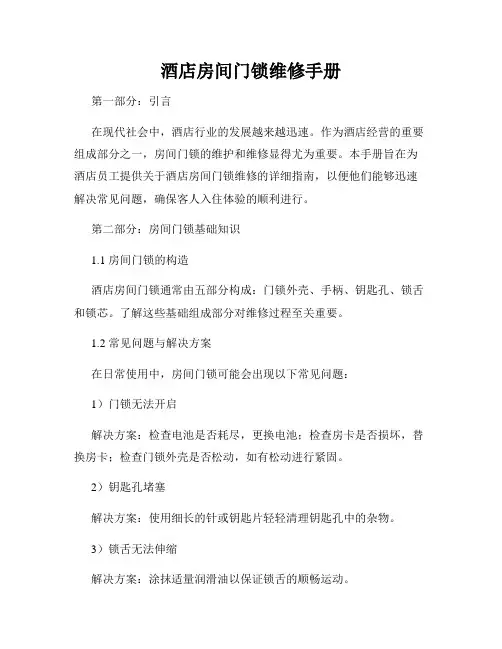 酒店房间门锁维修手册

第一部分：引言

在现代社会中，酒店行业的发展越来越迅速。作为酒店经营的重要组成部分之一，房间门锁的维护和维修显得尤为重要。本手册旨在为酒店员工提供关于酒店房间门锁维修的详细指南，以便他们能够迅速解决常见问题，确保客人入住体验的顺利进行。

第二部分：房间门锁基础知识

1.1 房间门锁的构造

酒店房间门锁通常由五部分构成：门锁外壳、手柄、钥匙孔、锁舌和锁芯。了解这些基础组成部分对维修过程至关重要。

1.2 常见问题与解决方案

在日常使用中，房间门锁可能会出现以下常见问题：

1）门锁无法开启

解决方案：检查电池是否耗尽，更换电池；检查房卡是否损坏，替换房卡；检查门锁外壳是否松动，如有松动进行紧固。

2）钥匙孔堵塞

解决方案：使用细长的针或钥匙片轻轻清理钥匙孔中的杂物。

3）锁舌无法伸缩

解决方案：涂抹适量润滑油以保证锁舌的顺畅运动。